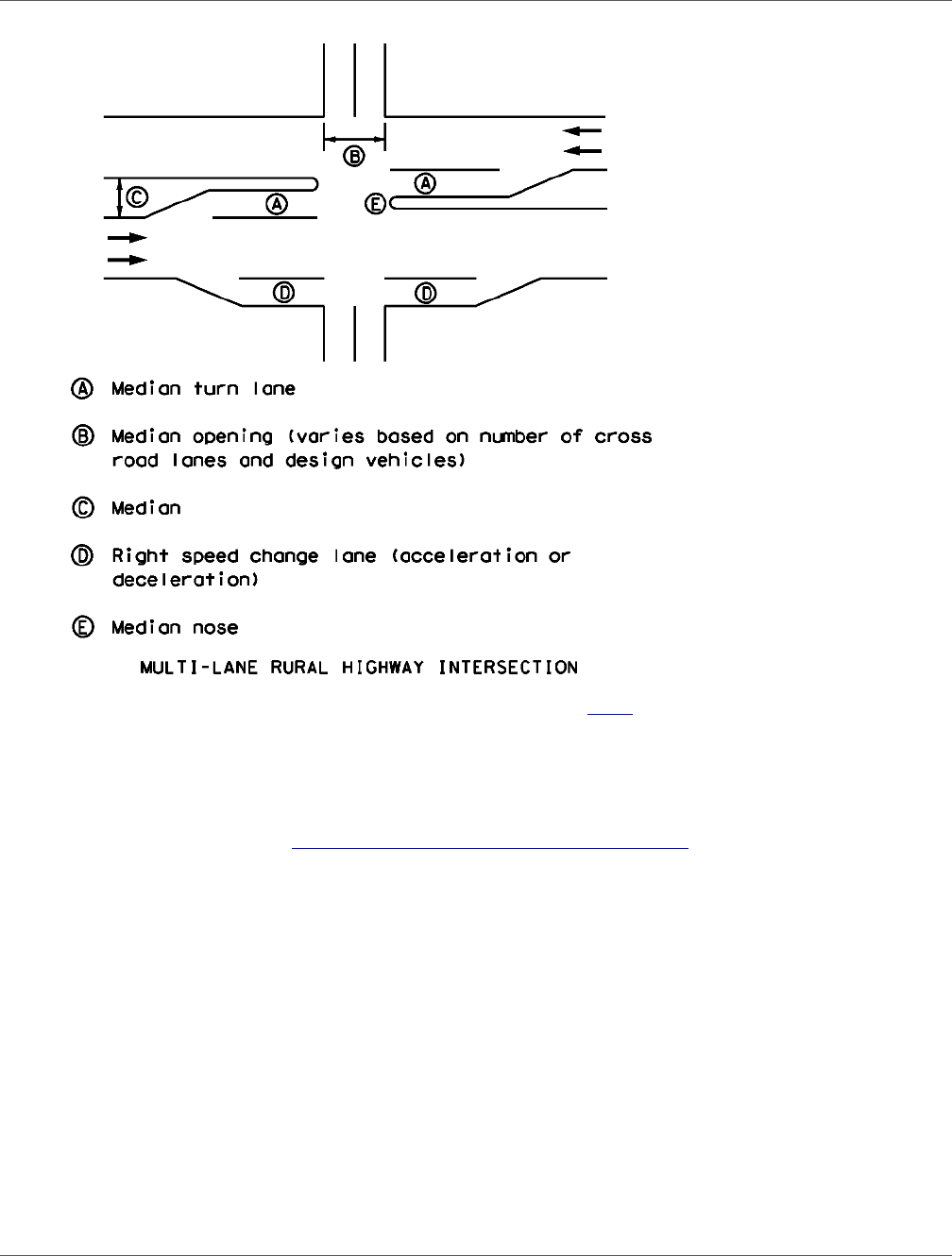 B

C

A

A

E

D

D

A Median turn lane

B Median opening (varies based on number of cross road lanes and design vehicles)

C Median

D Right speed change lane (acceleration or deceleration)

E Median nose

MULTI-LANE RURAL HIGHWAY INTERSECTION